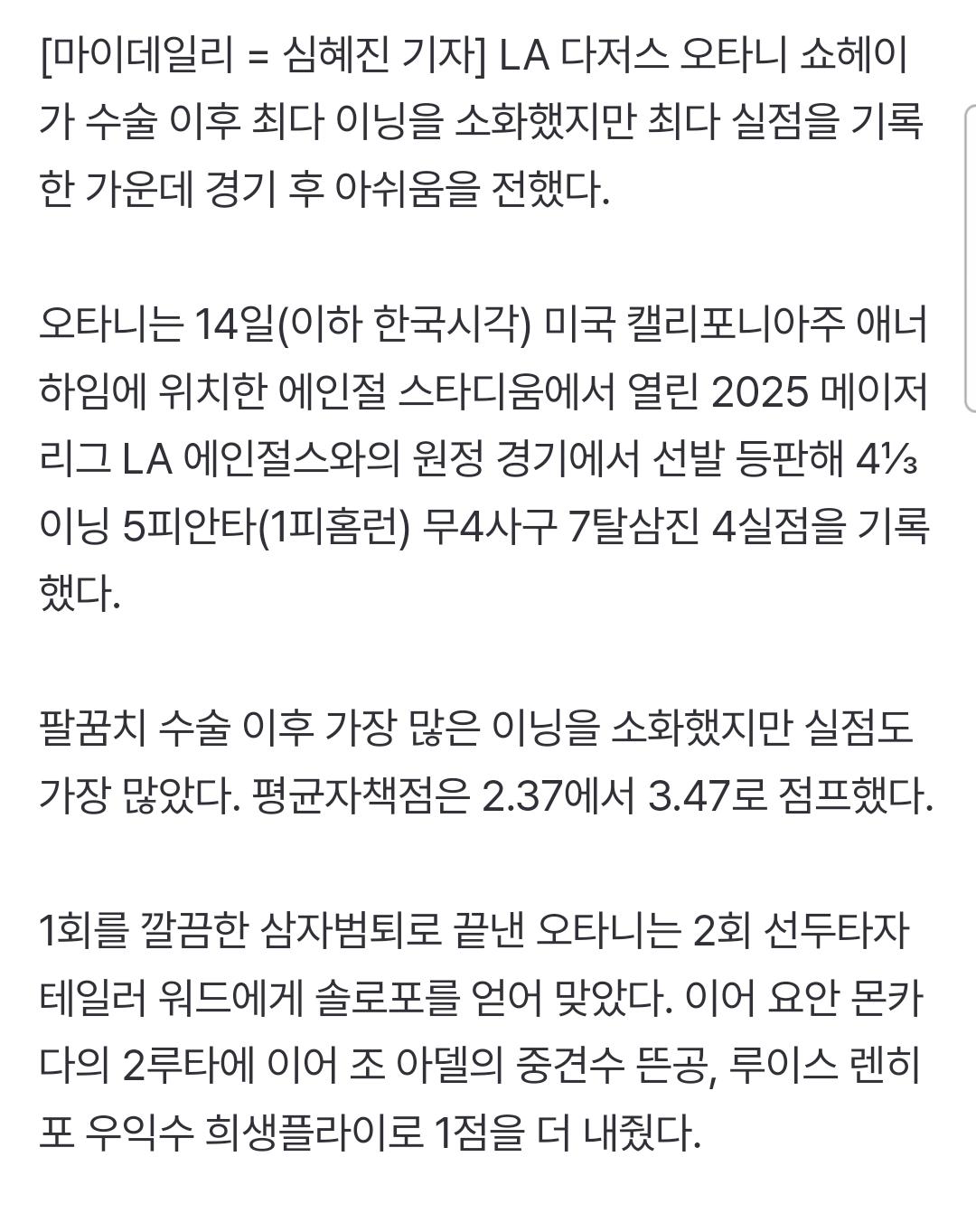 [마이데일리 = 심혜진 기자] LA 다저스 오타니 쇼헤이가 수술 이후 최다 이닝을 소화했지만 최다 실점을 기록한 가운데 경기 후 아쉬움을 전했다.

오타니는 14일(이하 한국시각) 미국 캘리포니아주 애너하임에 위치한 에인절 스타디움에서 열린 2025 메이저리그 LA 에인절스와의 원정 경기에서 선발 등판해 4⅓이닝 5피안타(1피홈런) 무4사구 7탈삼진 4실점을 기록했다.

팔꿈치 수술 이후 가장 많은 이닝을 소화했지만 실점도 가장 많았다. 평균자책점은 2.37에서 3.47로 점프했다.

1회를 깔끔한 삼자범퇴로 끝낸 오타니는 2회 선두타자 테일러 워드에게 솔로포를 얻어 맞았다. 이어 요안 몬카다의 2루타에 이어 조 아델의 중견수 뜬공, 루이스 렌히포 우익수 희생플라이로 1점을 더 내줬다.